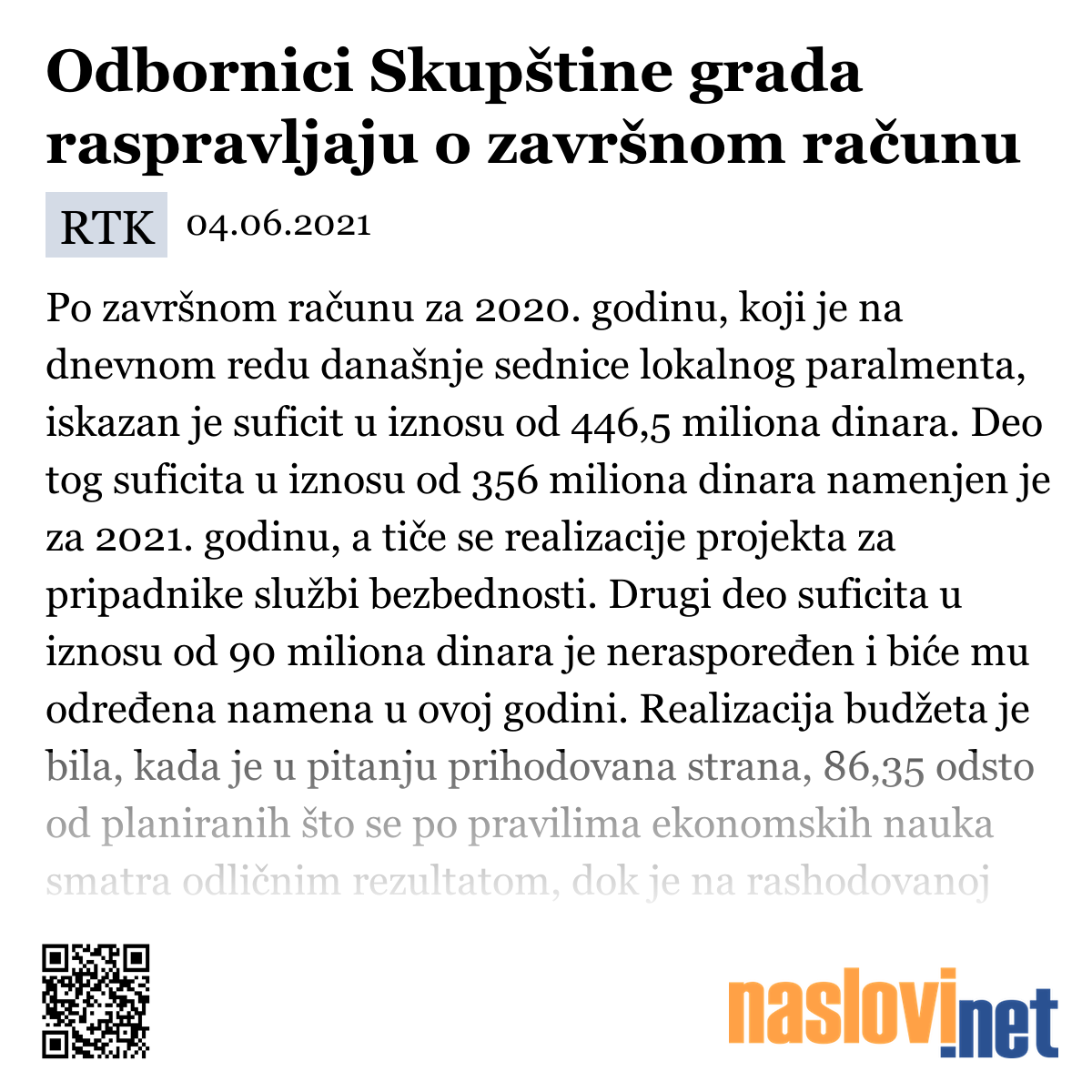 Odbornici Skupštine grada raspravljaju o završnom računu

RTK 04.06.2021

Po završnom računu za 2020. godinu, koji je na dnevnom redu današnje sednice lokalnog paralmenta, iskazan je suficit u iznosu od 446,5 miliona dinara. Deo tog suficita u iznosu od 356 miliona dinara namenjen je za 2021. godinu, a tiče se realizacije projekta za pripadnike službi bezbednosti. Drugi deo suficita u iznosu od 90 miliona dinara je neraspoređen i biće mu određena namena u ovoj godini. Realizacija budžeta je bila, kada je u pitanju prihodovana strana, 86,35 odsto od planiranih što se po pravilima ekonomskih nauka smatra odličnim rezultatom, dok je na rashodovanoj

naslovi.net